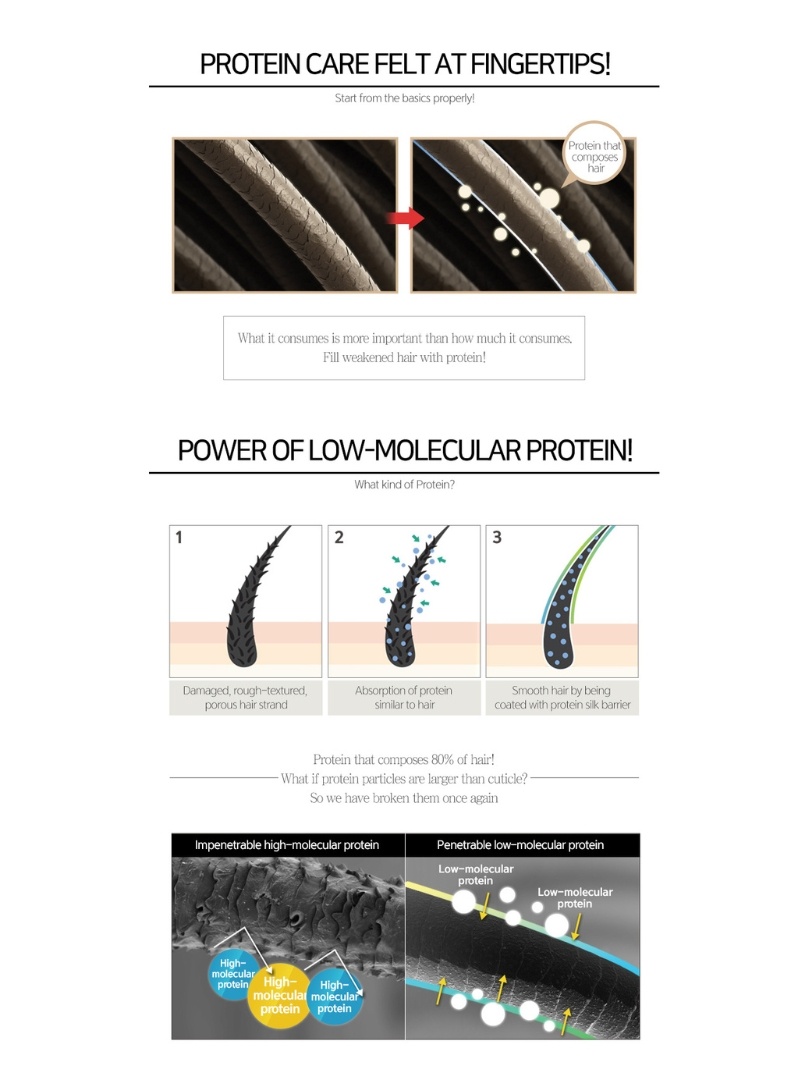 PROTEIN CARE FELT AT FINGERTIPS!

Start from the basics properly!

Protein that composes hair

What it consumes is more important than how much it consumes.
Fill weakened hair with protein!

POWER OF LOW-MOLECULAR PROTEIN!

What kind of Protein?

1

Damaged, rough-textured, porous hair strand

2

Absorption of protein similar to hair

3

Smooth hair by being coated with protein silk barrier

Protein that composes 80% of hair!
What if protein particles are larger than cuticle?
So we have broken them once again

Impenetrable high-molecular protein

High-molecular protein

High-molecular protein

High-molecular protein

Penetrable low-molecular protein

Low-molecular protein

Low-molecular protein